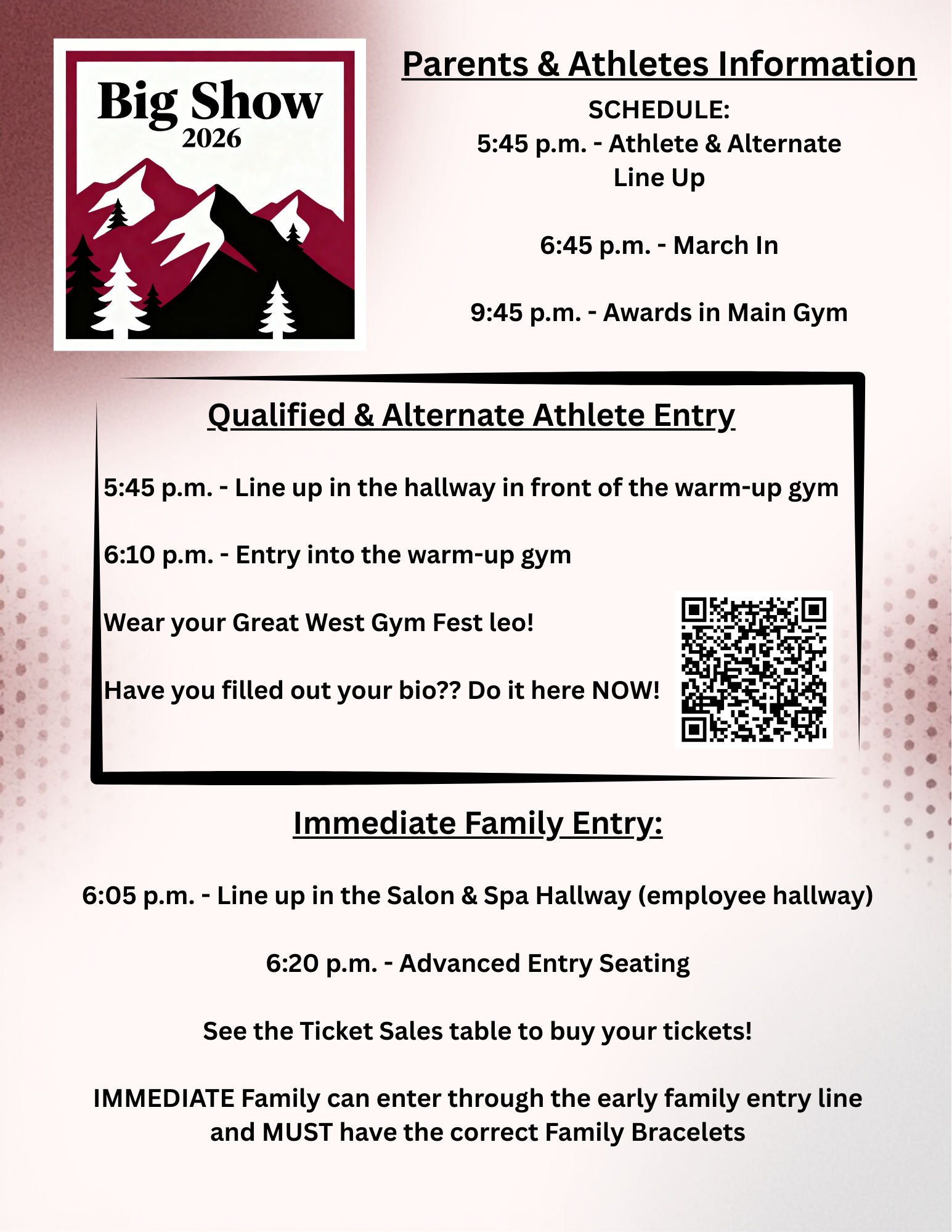 Big Show
2026

Parents & Athletes Information

SCHEDULE:
5:45 p.m. - Athlete & Alternate Line Up

6:45 p.m. - March In

9:45 p.m. - Awards in Main Gym

Qualified & Alternate Athlete Entry

5:45 p.m. - Line up in the hallway in front of the warm-up gym

6:10 p.m. - Entry into the warm-up gym

Wear your Great West Gym Fest leo!

Have you filled out your bio?? Do it here NOW!

Immediate Family Entry:

6:05 p.m. - Line up in the Salon & Spa Hallway (employee hallway)

6:20 p.m. - Advanced Entry Seating

See the Ticket Sales table to buy your tickets!

IMMEDIATE Family can enter through the early family entry line and MUST have the correct Family Bracelets